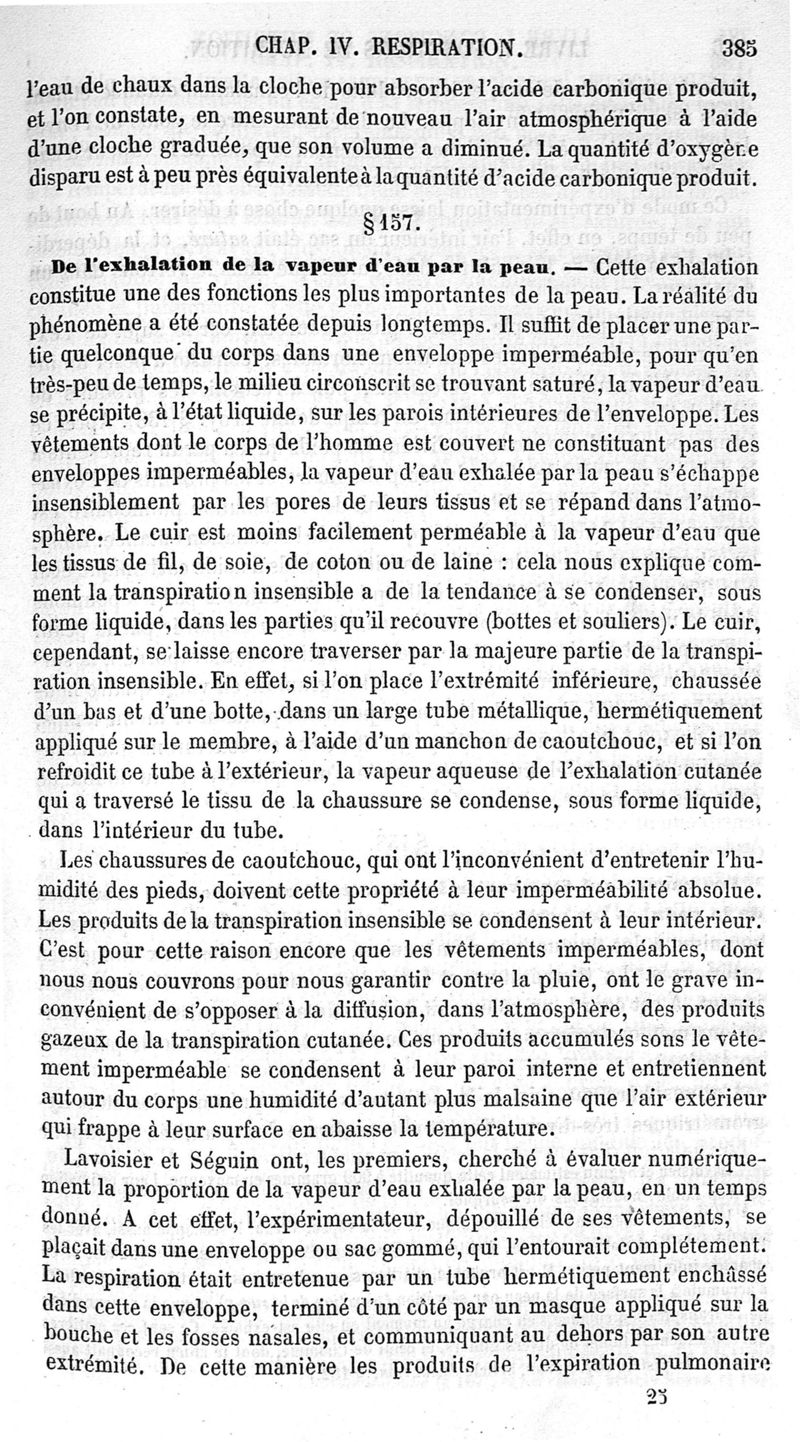 CHAP. IV. RESPIRATION. 385

l'eau de chaux dans la cloche pour absorber l'acide carbonique produit, et l'on constate, en mesurant de nouveau l'air atmosphérique à l'aide d'une cloche graduée, que son volume a diminué. La quantité d'oxygène disparu est à peu près équivalente à la quantité d'acide carbonique produit.

§ 157.

De l'exhalation de la vapeur d'eau par la peau. — Cette exhalation constitue une des fonctions les plus importantes de la peau. La réalité du phénomène a été constatée depuis longtemps. Il suffit de placer une partie quelconque du corps dans une enveloppe imperméable, pour qu'en très-peu de temps, le milieu circonscrit se trouvant saturé, la vapeur d'eau se précipite, à l'état liquide, sur les parois intérieures de l'enveloppe. Les vêtements dont le corps de l'homme est couvert ne constituant pas des enveloppes imperméables, la vapeur d'eau exhalée par la peau s'échappe insensiblement par les pores de leurs tissus et se répand dans l'atmosphère. Le cuir est moins facilement perméable à la vapeur d'eau que les tissus de fil, de soie, de coton ou de laine : cela nous explique comment la transpiration insensible a de la tendance à se condenser, sous forme liquide, dans les parties qu'il recouvre (bottes et souliers). Le cuir, cependant, se laisse encore traverser par la majeure partie de la transpiration insensible. En effet, si l'on place l'extrémité inférieure, chaussée d'un bas et d'une botte, dans un large tube métallique, hermétiquement appliqué sur le membre, à l'aide d'un manchon de caoutchouc, et si l'on refroidit ce tube à l'extérieur, la vapeur aqueuse de l'exhalation cutanée qui a traversé le tissu de la chaussure se condense, sous forme liquide, dans l'intérieur du tube.

Les chaussures de caoutchouc, qui ont l'inconvénient d'entretenir l'humidité des pieds, doivent cette propriété à leur imperméabilité absolue. Les produits de la transpiration insensible se condensent à leur intérieur. C'est pour cette raison encore que les vêtements imperméables, dont nous nous couvrons pour nous garantir contre la pluie, ont le grave inconvénient de s'opposer à la diffusion, dans l'atmosphère, des produits gazeux de la transpiration cutanée. Ces produits accumulés sons le vêtement imperméable se condensent à leur paroi interne et entretiennent autour du corps une humidité d'autant plus malsaine que l'air extérieur qui frappe à leur surface en abaisse la température.

Lavoisier et Séguin ont, les premiers, cherché à évaluer numériquement la proportion de la vapeur d'eau exhalée par la peau, en un temps donné. A cet effet, l'expérimentateur, dépouillé de ses vêtements, se plaçait dans une enveloppe ou sac gommé, qui l'entourait complétement. La respiration était entretenue par un tube hermétiquement enchâssé dans cette enveloppe, terminé d'un côté par un masque appliqué sur la bouche et les fosses nasales, et communiquant au dehors par son autre extrémité. De cette manière les produits de l'expiration pulmonaire

25